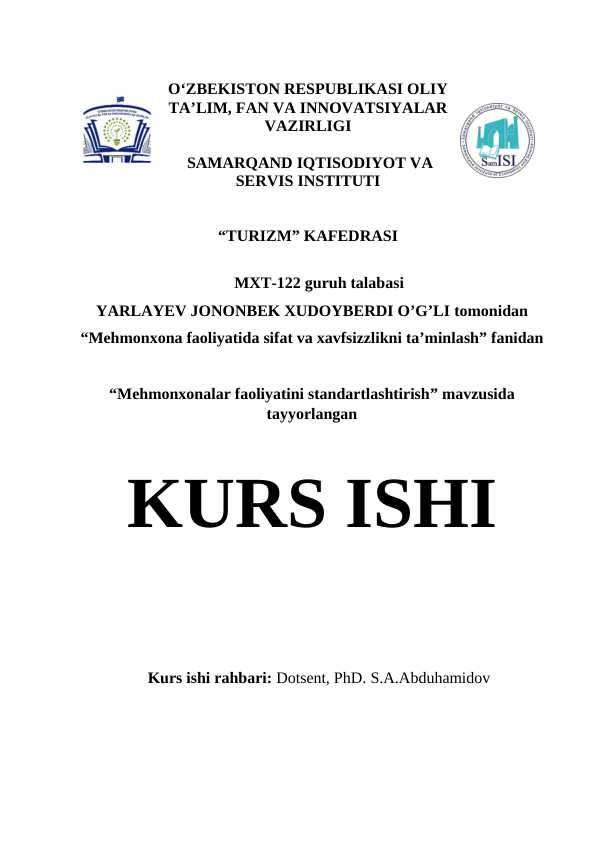 O‘ZBEKISTON RESPUBLIKASI OLIY TA’LIM, FAN VA INNOVATSIYALAR VAZIRLIGI

SAMARQAND IQTISODIYOT VA SERVIS INSTITUTI

SamISI

“TURIZM” KAFEDRASI

MXT-122 guruh talabasi
YARLAYEV JONONBEK XUDOYBERDI O’G’LI tomonidan
“Mehmonxona faoliyatida sifat va xavfsizzlikni ta’minlash” fanidan

“Mehmonxonalar faoliyatini standartlashtirish” mavzusida tayyorlangan

KURS ISHI

Kurs ishi rahbari: Dotsent, PhD. S.A.Abduhamidov